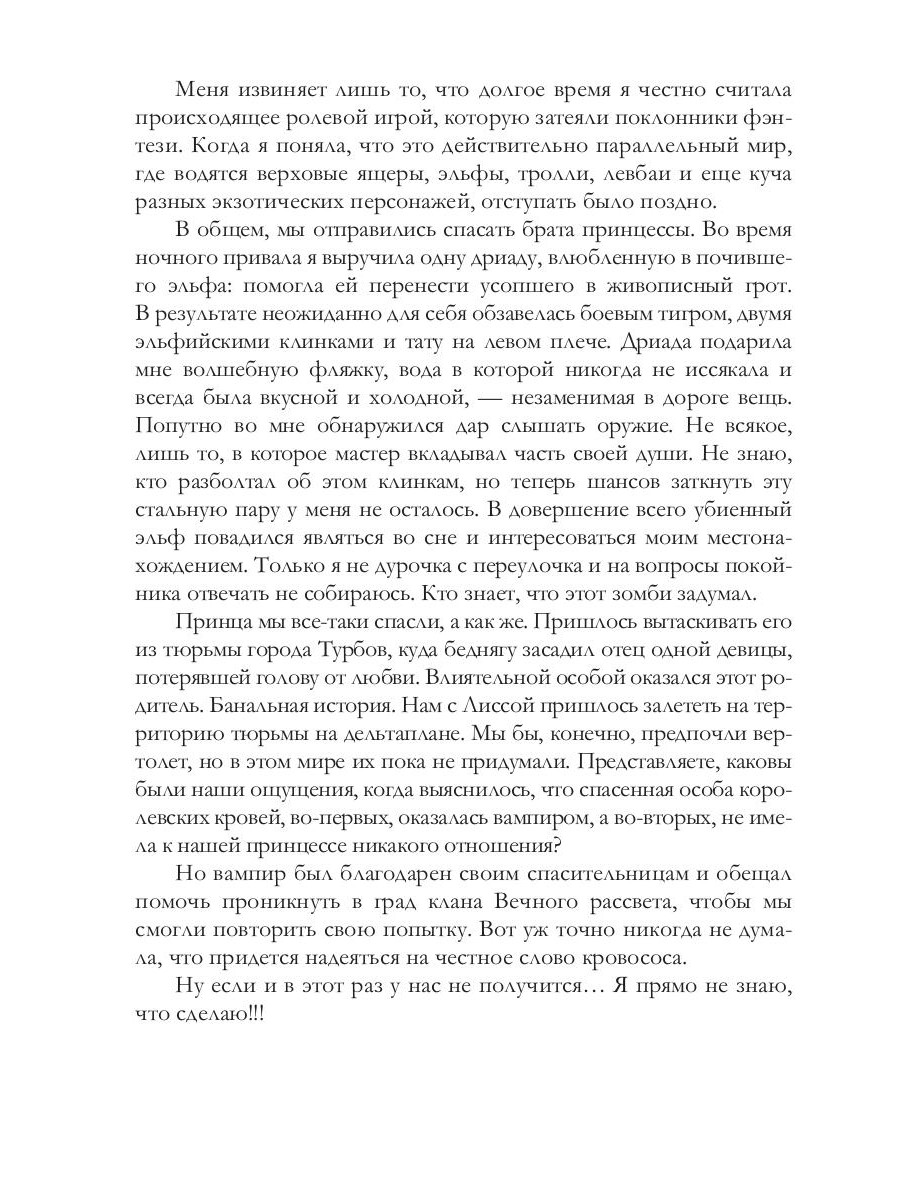 Меня извиняет лишь то, что долгое время я честно считала происходящее ролевой игрой, которую затеяли поклонники фэнтези. Когда я поняла, что это действительно параллельный мир, где водятся верховые ящеры, эльфы, тролли, левбаи и еще куча разных экзотических персонажей, отступать было поздно.

В общем, мы отправились спасать брата принцессы. Во время ночного привала я выручила одну дриаду, влюбленную в почившего эльфа: помогла ей перенести усопшего в живописный грот. В результате неожиданно для себя обзавелась боевым тигром, двумя эльфийскими клинками и тату на левом плече. Дриада подарила мне волшебную фляжку, вода в которой никогда не иссякала и всегда была вкусной и холодной, — незаменимая в дороге вещь. Попутно во мне обнаружился дар слышать оружие. Не всякое, лишь то, в которое мастер вкладывал часть своей души. Не знаю, кто разболтал об этом клинкам, но теперь шансов заткнуть эту стальную пару у меня не осталось. В довершение всего убиенный эльф повадился являться во сне и интересоваться моим местонахождением. Только я не дурочка с переулочка и на вопросы покойника отвечать не собираюсь. Кто знает, что этот зомби задумал.

Принца мы все-таки спасли, а как же. Пришлось вытаскивать его из тюрьмы города Турбов, куда беднягу засадил отец одной девицы, потерявшей голову от любви. Влиятельной особой оказался этот родитель. Банальная история. Нам с Лиссой пришлось залететь на территорию тюрьмы на дельтаплане. Мы бы, конечно, предпочли вертолет, но в этом мире их пока не придумали. Представляете, каковы были наши ощущения, когда выяснилось, что спасенная особа королевских кровей, во-первых, оказалась вампиром, а во-вторых, не имела к нашей принцессе никакого отношения?

Но вампир был благодарен своим спасительницам и обещал помочь проникнуть в град клана Вечного рассвета, чтобы мы смогли повторить свою попытку. Вот уж точно никогда не думала, что придется надеяться на честное слово кровососа.

Ну если и в этот раз у нас не получится… Я прямо не знаю, что сделаю!!!